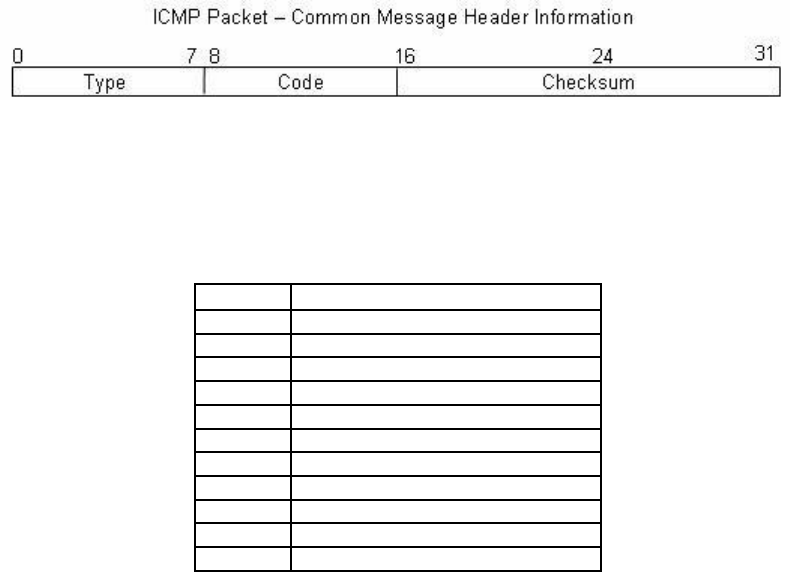 ICMP Packet – Common Message Header Information

0 7 8 16 24 31

| Type | Code | Checksum |
|---|---|---|